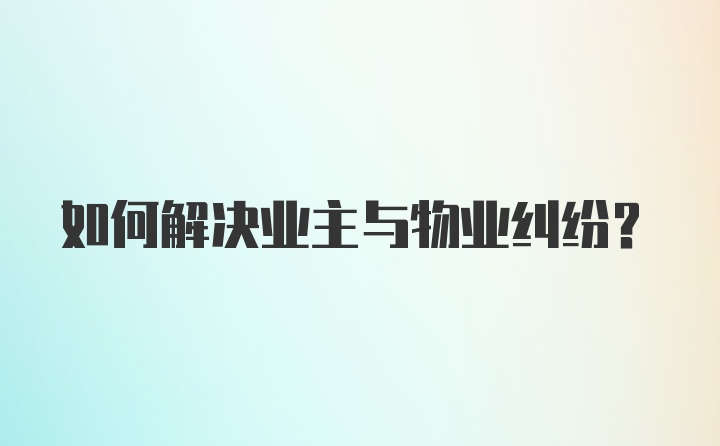 如何解决业主与物业纠纷？